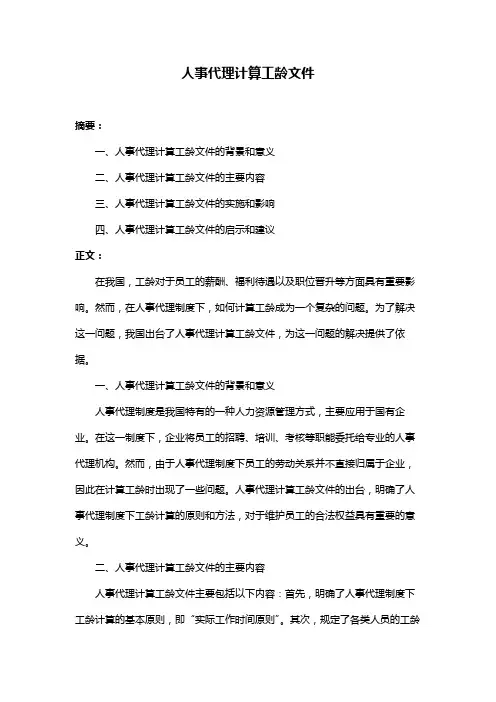 人事代理计算工龄文件

摘要：

一、人事代理计算工龄文件的背景和意义

二、人事代理计算工龄文件的主要内容

三、人事代理计算工龄文件的实施和影响

四、人事代理计算工龄文件的启示和建议

正文：

在我国，工龄对于员工的薪酬、福利待遇以及职位晋升等方面具有重要影响。然而，在人事代理制度下，如何计算工龄成为一个复杂的问题。为了解决这一问题，我国出台了人事代理计算工龄文件，为这一问题的解决提供了依据。

一、人事代理计算工龄文件的背景和意义

人事代理制度是我国特有的一种人力资源管理方式，主要应用于国有企业。在这一制度下，企业将员工的招聘、培训、考核等职能委托给专业的人事代理机构。然而，由于人事代理制度下员工的劳动关系并不直接归属于企业，因此在计算工龄时出现了一些问题。人事代理计算工龄文件的出台，明确了人事代理制度下工龄计算的原则和方法，对于维护员工的合法权益具有重要的意义。

二、人事代理计算工龄文件的主要内容

人事代理计算工龄文件主要包括以下内容：首先，明确了人事代理制度下工龄计算的基本原则，即“实际工作时间原则”。其次，规定了各类人员的工龄